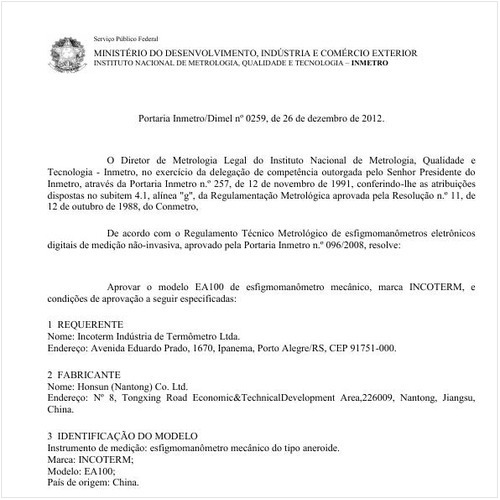 Serviço Público Federal
MINISTÉRIO DO DESENVOLVIMENTO, INDÚSTRIA E COMÉRCIO EXTERIOR
INSTITUTO NACIONAL DE METROLOGIA, QUALIDADE E TECNOLOGIA – INMETRO

Portaria Inmetro/Dimel nº 0259, de 26 de dezembro de 2012.

O Diretor de Metrologia Legal do Instituto Nacional de Metrologia, Qualidade e Tecnologia - Inmetro, no exercício da delegação de competência outorgada pelo Senhor Presidente do Inmetro, através da Portaria Inmetro n.º 257, de 12 de novembro de 1991, conferindo-lhe as atribuições dispostas no subitem 4.1, alínea "g", da Regulamentação Metrológica aprovada pela Resolução n.º 11, de 12 de outubro de 1988, do Conmetro,

De acordo com o Regulamento Técnico Metrológico de esfigmomanômetros eletrônicos digitais de medição não-invasiva, aprovado pela Portaria Inmetro n.º 096/2008, resolve:

Aprovar o modelo EA100 de esfigmomanômetro mecânico, marca INCOTERM, e condições de aprovação a seguir especificadas:

1 REQUERENTE
Nome: Incoterm Indústria de Termômetro Ltda.
Endereço: Avenida Eduardo Prado, 1670, Ipanema, Porto Alegre/RS, CEP 91751-000.

2 FABRICANTE
Nome: Honsun (Nantong) Co. Ltd.
Endereço: Nº 8, Tongxing Road Economic&TechnicalDevelopment Area,226009, Nantong, Jiangsu, China.

3 IDENTIFICAÇÃO DO MODELO
Instrumento de medição: esfigmomanômetro mecânico do tipo aneroide.
Marca: INCOTERM;
Modelo: EA100;
País de origem: China.